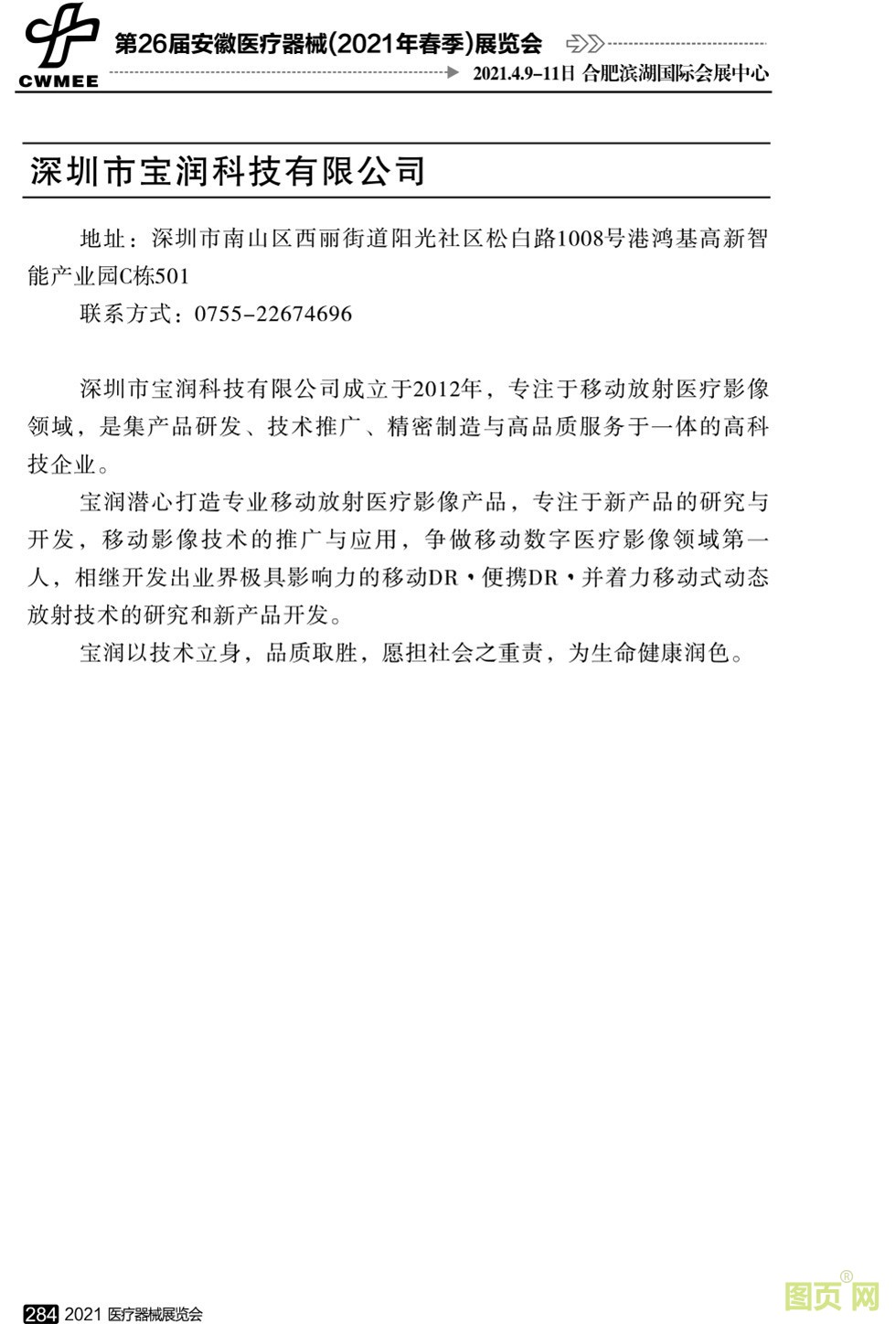 CWMEE
第26届安徽医疗器械(2021年春季)展览会
2021.4.9-11日 合肥滨湖国际会展中心

深圳市宝润科技有限公司

地址：深圳市南山区西丽街道阳光社区松白路1008号港鸿基高新智能产业园C栋501

联系方式：0755-22674696

深圳市宝润科技有限公司成立于2012年，专注于移动放射医疗影像领域，是集产品研发、技术推广、精密制造与高品质服务于一体的高科技企业。

宝润潜心打造专业移动放射医疗影像产品，专注于新产品的研究与开发，移动影像技术的推广与应用，争做移动数字医疗影像领域第一人，相继开发出业界极具影响力的移动DR·便携DR·并着力移动式动态放射技术的研究和新产品开发。

宝润以技术立身，品质取胜，愿担社会之重责，为生命健康润色。

284 2021 医疗器械展览会

图页网®